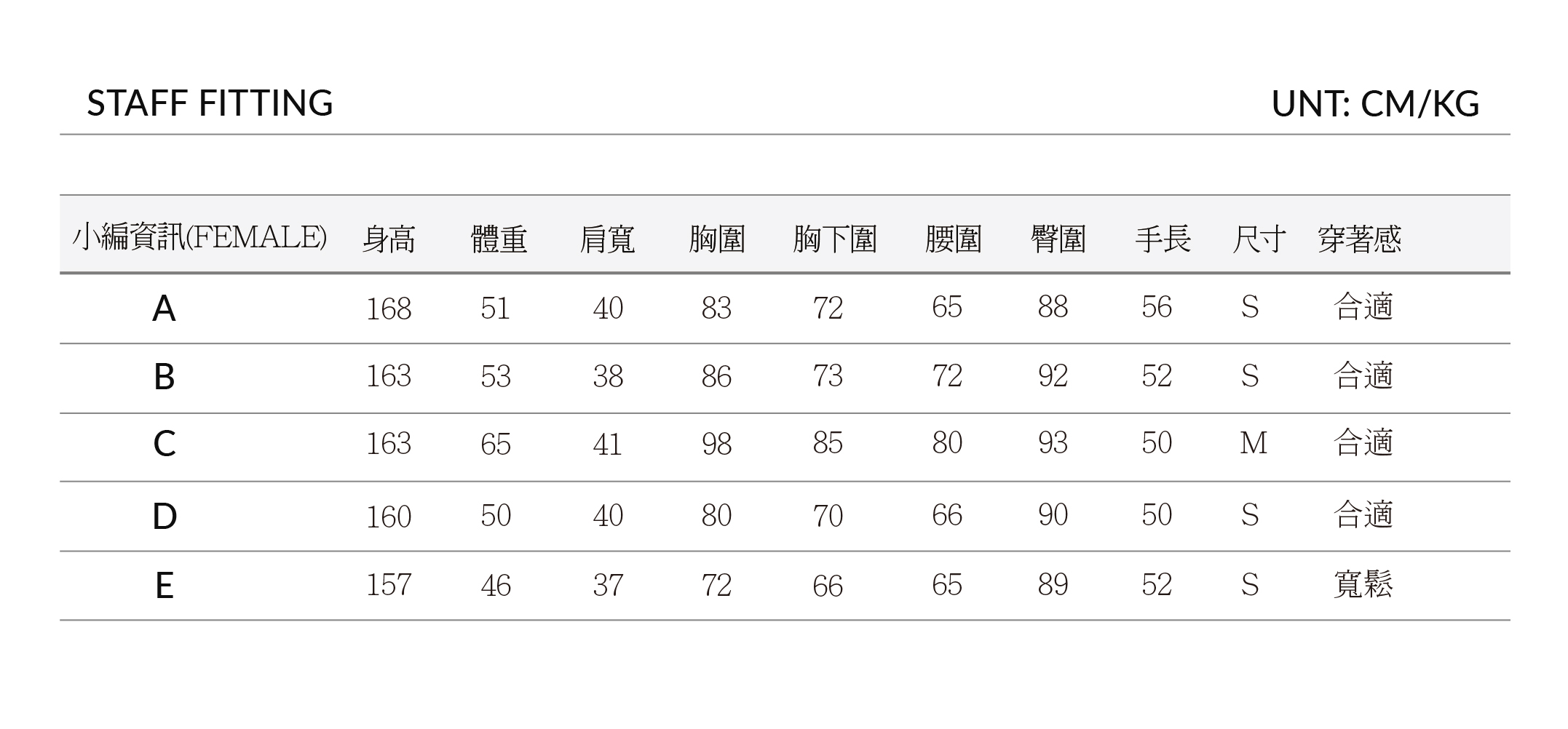 STAFF FITTING UNT: CM/KG

| 小編資訊(FEMALE) | 身高 | 體重 | 肩寬 | 胸圍 | 胸下圍 | 腰圍 | 臀圍 | 手長 | 尺寸 | 穿著感 |
|---|---|---|---|---|---|---|---|---|---|---|
| A | 168 | 51 | 40 | 83 | 72 | 65 | 88 | 56 | S | 合適 |
| B | 163 | 53 | 38 | 86 | 73 | 72 | 92 | 52 | S | 合適 |
| C | 163 | 65 | 41 | 98 | 85 | 80 | 93 | 50 | M | 合適 |
| D | 160 | 50 | 40 | 80 | 70 | 66 | 90 | 50 | S | 合適 |
| E | 157 | 46 | 37 | 72 | 66 | 65 | 89 | 52 | S | 寬鬆 |